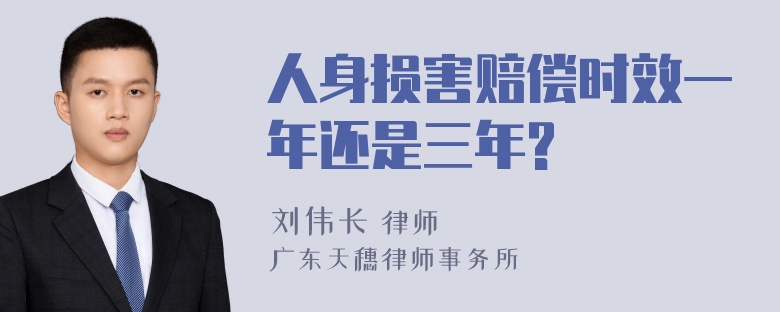 人身损害赔偿时效一年还是三年?

刘伟长 律师
广东天穗律师事务所